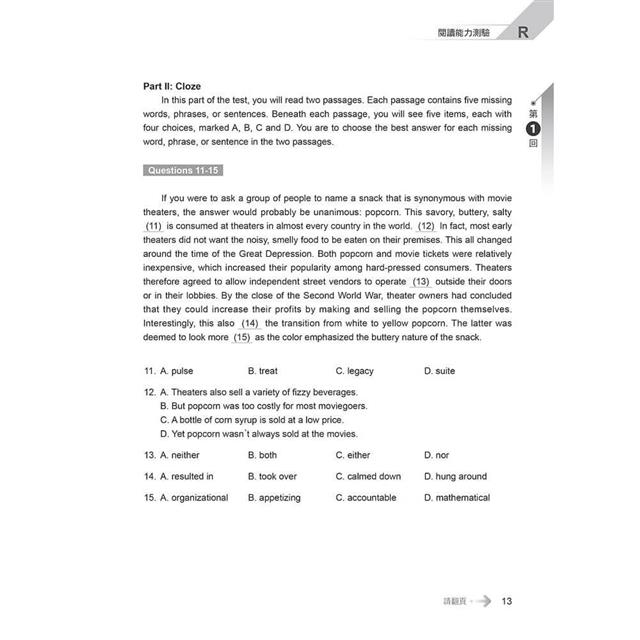 閱讀能力測驗 R

第 1 回

Part II: Cloze

In this part of the test, you will read two passages. Each passage contains five missing words, phrases, or sentences. Beneath each passage, you will see five items, each with four choices, marked A, B, C and D. You are to choose the best answer for each missing word, phrase, or sentence in the two passages.

Questions 11-15

If you were to ask a group of people to name a snack that is synonymous with movie theaters, the answer would probably be unanimous: popcorn. This savory, buttery, salty (11) is consumed at theaters in almost every country in the world. (12) In fact, most early theaters did not want the noisy, smelly food to be eaten on their premises. This all changed around the time of the Great Depression. Both popcorn and movie tickets were relatively inexpensive, which increased their popularity among hard-pressed consumers. Theaters therefore agreed to allow independent street vendors to operate (13) outside their doors or in their lobbies. By the close of the Second World War, theater owners had concluded that they could increase their profits by making and selling the popcorn themselves. Interestingly, this also (14) the transition from white to yellow popcorn. The latter was deemed to look more (15) as the color emphasized the buttery nature of the snack.

11. A. pulse B. treat C. legacy D. suite

12. A. Theaters also sell a variety of fizzy beverages.
B. But popcorn was too costly for most moviegoers.
C. A bottle of corn syrup is sold at a low price.
D. Yet popcorn wasn't always sold at the movies.

13. A. neither B. both C. either D. nor

14. A. resulted in B. took over C. calmed down D. hung around

15. A. organizational B. appetizing C. accountable D. mathematical

請翻頁 13